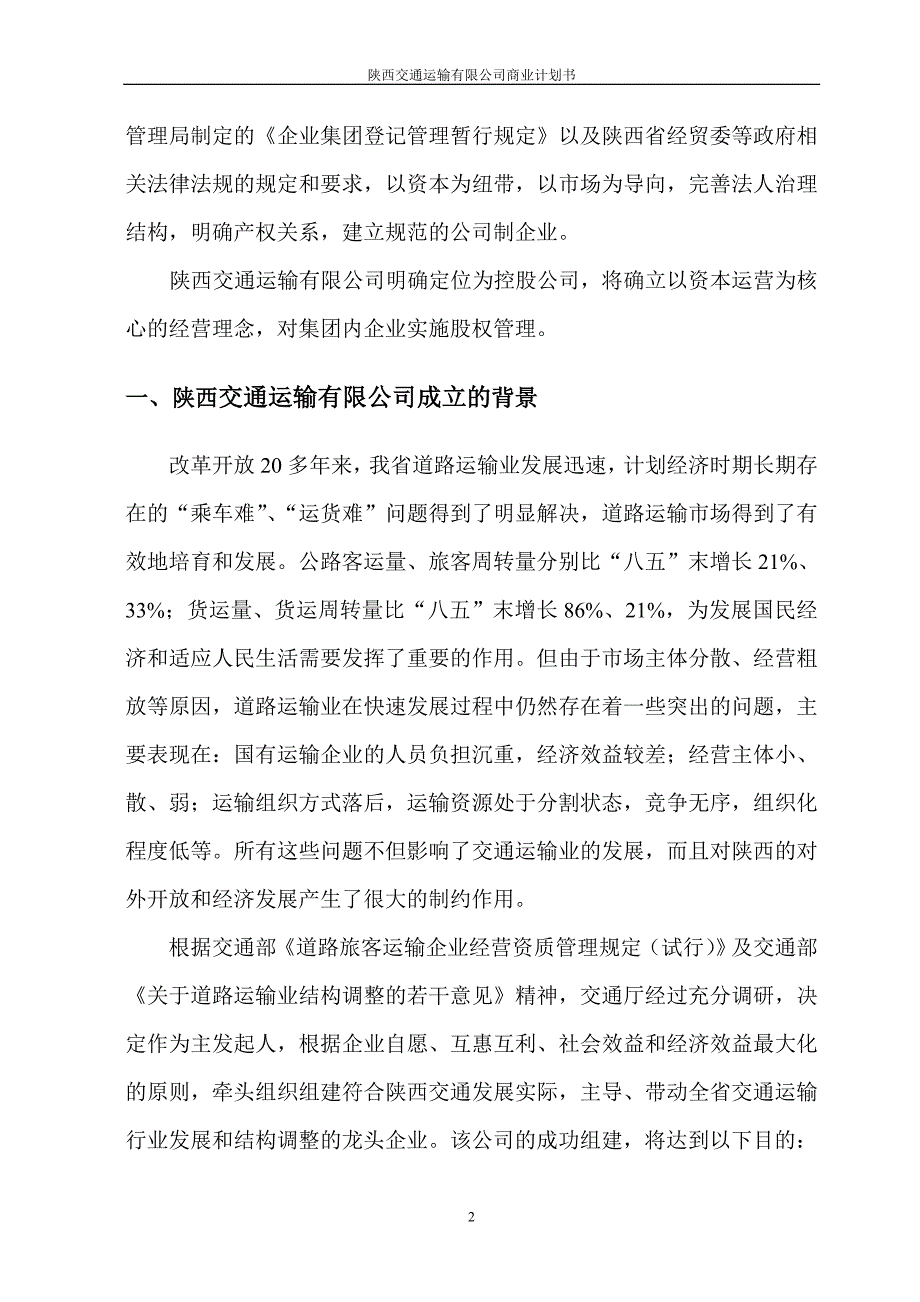 陕西交通运输有限公司商业计划书

管理局制定的《企业集团登记管理暂行规定》以及陕西省经贸委等政府相关法律法规的规定和要求，以资本为纽带，以市场为导向，完善法人治理结构，明确产权关系，建立规范的公司制企业。

陕西交通运输有限公司明确定位为控股公司，将确立以资本运营为核心的经营理念，对集团内企业实施股权管理。

一、陕西交通运输有限公司成立的背景

改革开放 20 多年来，我省道路运输业发展迅速，计划经济时期长期存在的“乘车难”、“运货难”问题得到了明显解决，道路运输市场得到了有效地培育和发展。公路客运量、旅客周转量分别比“八五”末增长 21%、33%；货运量、货运周转量比“八五”末增长 86%、21%，为发展国民经济和适应人民生活需要发挥了重要的作用。但由于市场主体分散、经营粗放等原因，道路运输业在快速发展过程中仍然存在着一些突出的问题，主要表现在：国有运输企业的人员负担沉重，经济效益较差；经营主体小、散、弱；运输组织方式落后，运输资源处于分割状态，竞争无序，组织化程度低等。所有这些问题不但影响了交通运输业的发展，而且对陕西的对外开放和经济发展产生了很大的制约作用。

根据交通部《道路旅客运输企业经营资质管理规定（试行）》及交通部《关于道路运输业结构调整的若干意见》精神，交通厅经过充分调研，决定作为主发起人，根据企业自愿、互惠互利、社会效益和经济效益最大化的原则，牵头组织组建符合陕西交通发展实际，主导、带动全省交通运输行业发展和结构调整的龙头企业。该公司的成功组建，将达到以下目的：

2